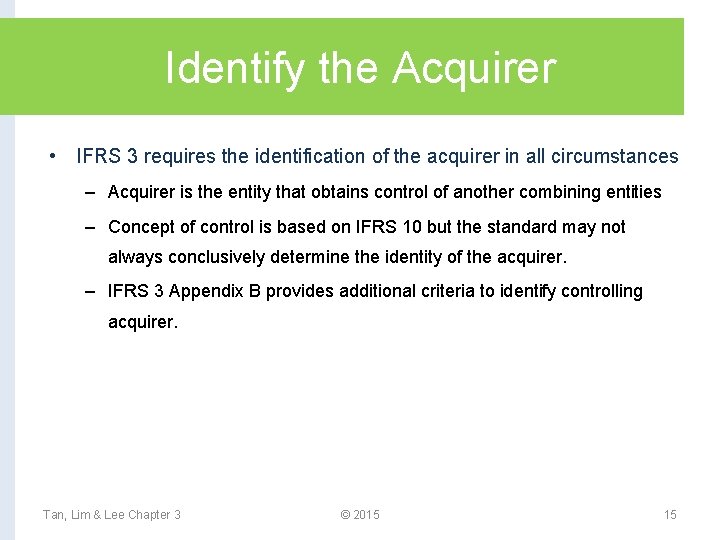 Identify the Acquirer

• IFRS 3 requires the identification of the acquirer in all circumstances

– Acquirer is the entity that obtains control of another combining entities

– Concept of control is based on IFRS 10 but the standard may not always conclusively determine the identity of the acquirer.

– IFRS 3 Appendix B provides additional criteria to identify controlling acquirer.

Tan, Lim & Lee Chapter 3

© 2015

15